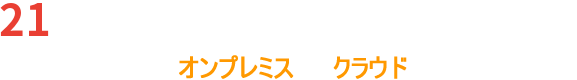 21

オンプレミス クラウド